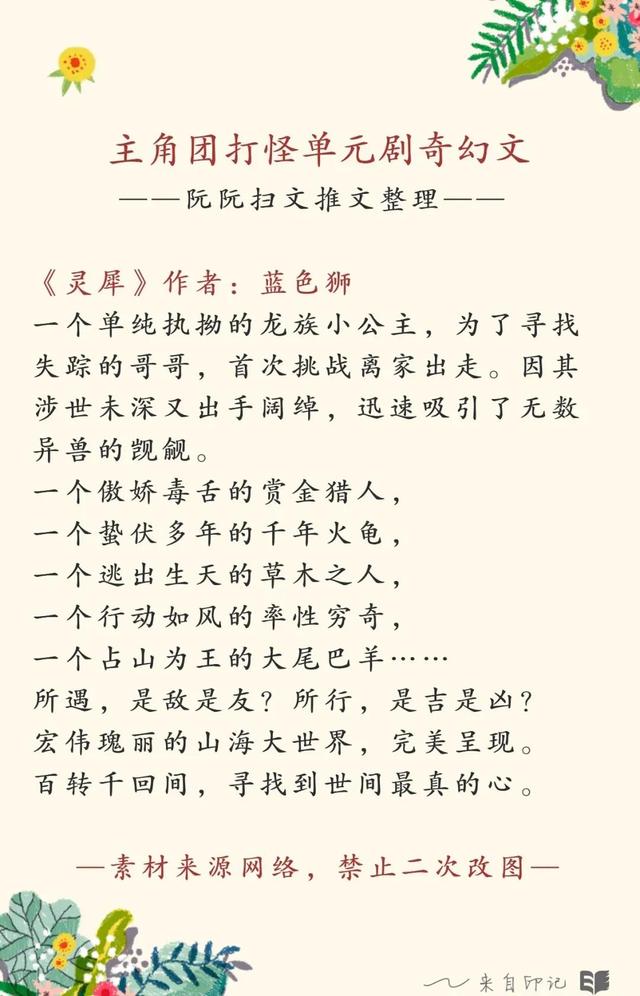 主角团打怪单元剧奇幻文
——阮阮扫文推文整理——

《灵犀》作者：蓝色狮
一个单纯执拗的龙族小公主，为了寻找失踪的哥哥，首次挑战离家出走。因其涉世未深又出手阔绰，迅速吸引了无数异兽的觊觎。
一个傲娇毒舌的赏金猎人，
一个蛰伏多年的千年火龟，
一个逃出生天的草木之人，
一个行动如风的率性穷奇，
一个占山为王的大尾巴羊……
所遇，是敌是友？所行，是吉是凶？
宏伟瑰丽的山海大世界，完美呈现。
百转千回间，寻找到世间最真的心。

—素材来源网络，禁止二次改图—

来自印记